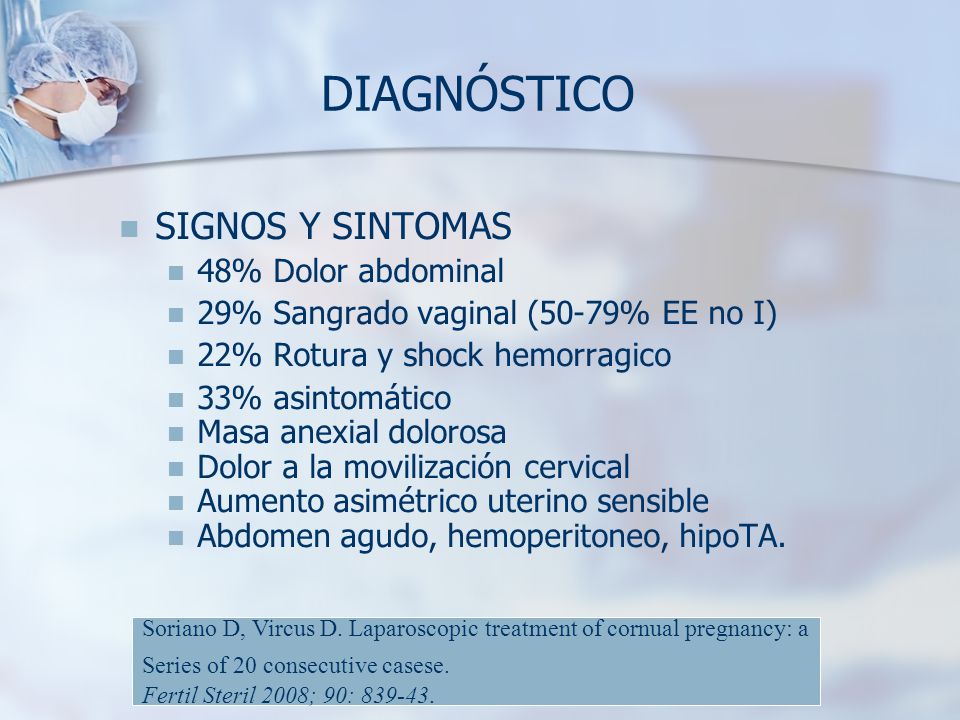 DIAGNÓSTICO

SIGNOS Y SINTOMAS
48% Dolor abdominal
29% Sangrado vaginal (50-79% EE no I)
22% Rotura y shock hemorragico
33% asintomático
Masa anexial dolorosa
Dolor a la movilización cervical
Aumento asimétrico uterino sensible
Abdomen agudo, hemoperitoneo, hipoTA.

Soriano D, Vircus D. Laparoscopic treatment of cornual pregnancy: a Series of 20 consecutive casese.
Fertil Steril 2008; 90: 839-43.